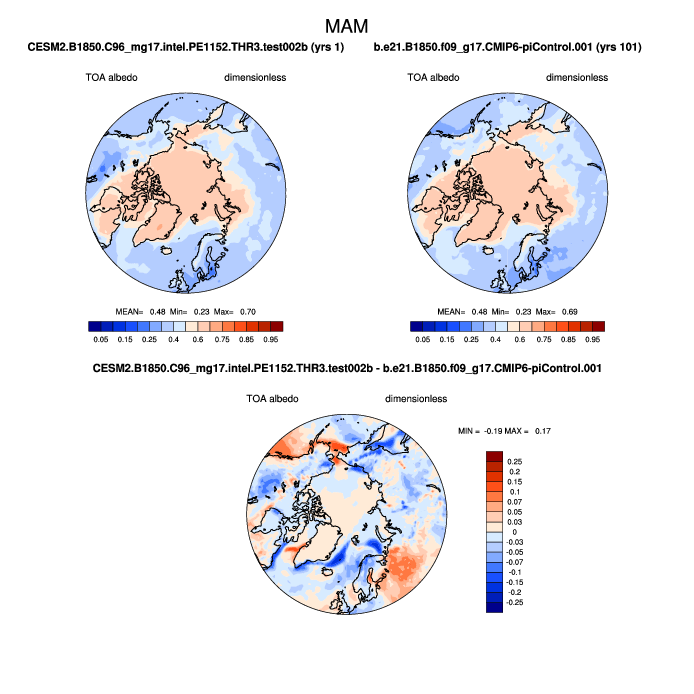 MAM

CESM2.B1850.C96_mg17.intel.PE1152.THR3.test002b (yrs 1)

TOA albedo dimensionless

MEAN= 0.48 Min= 0.23 Max= 0.70

0.05 0.15 0.25 0.4 0.6 0.75 0.85 0.95

b.e21.B1850.f09_g17.CMIP6-piControl.001 (yrs 101)

TOA albedo dimensionless

MEAN= 0.48 Min= 0.23 Max= 0.69

0.05 0.15 0.25 0.4 0.6 0.75 0.85 0.95

CESM2.B1850.C96_mg17.intel.PE1152.THR3.test002b - b.e21.B1850.f09_g17.CMIP6-piControl.001

TOA albedo dimensionless

MIN = -0.19 MAX = 0.17

0.25
0.2
0.15
0.1
0.07
0.05
0.03
0
-0.03
-0.05
-0.07
-0.1
-0.15
-0.2
-0.25